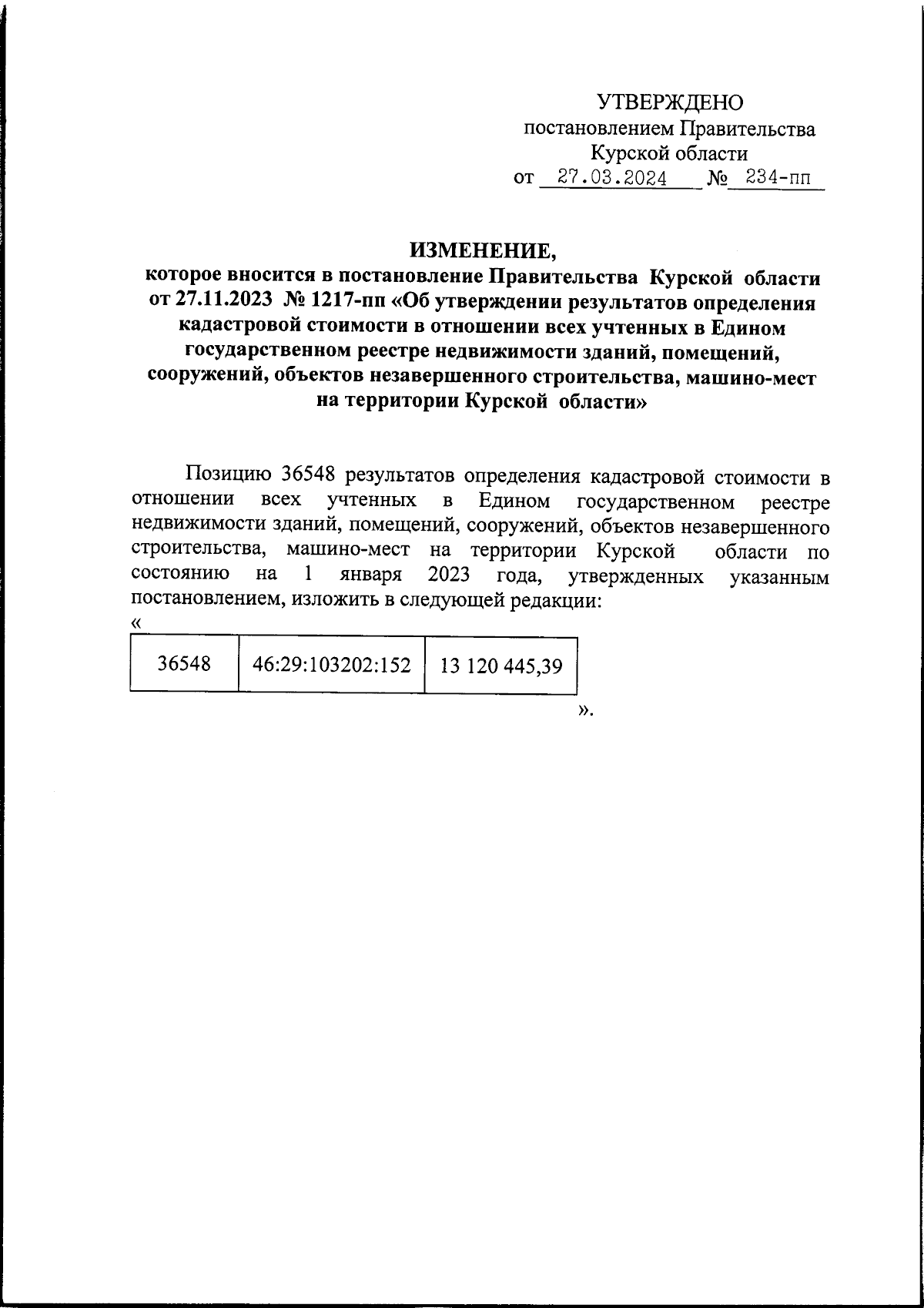 УТВЕРЖДЕНО
постановлением Правительства
Курской области
от 27.03.2024 № 234-пп

ИЗМЕНЕНИЕ,
которое вносится в постановление Правительства Курской области от 27.11.2023 № 1217-пп «Об утверждении результатов определения кадастровой стоимости в отношении всех учтенных в Едином государственном реестре недвижимости зданий, помещений, сооружений, объектов незавершенного строительства, машино-мест на территории Курской области»

Позицию 36548 результатов определения кадастровой стоимости в отношении всех учтенных в Едином государственном реестре недвижимости зданий, помещений, сооружений, объектов незавершенного строительства, машино-мест на территории Курской области по состоянию на 1 января 2023 года, утвержденных указанным постановлением, изложить в следующей редакции:
«

| 36548 | 46:29:103202:152 | 13 120 445,39 |
|---|---|---|

».